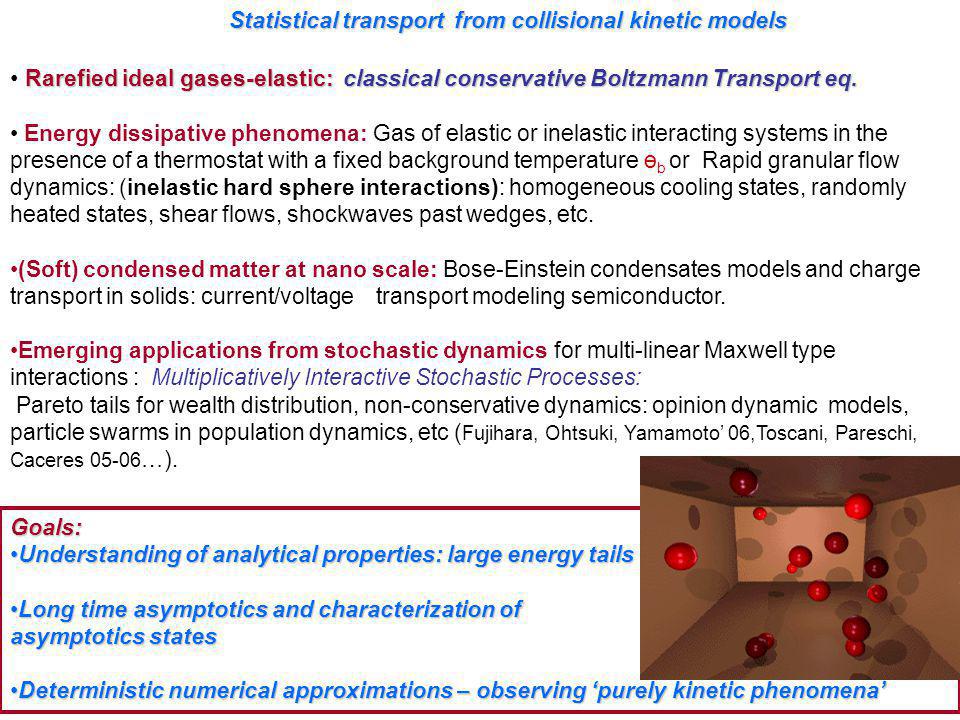 Statistical transport from collisional kinetic models

• Rarefied ideal gases-elastic: classical conservative Boltzmann Transport eq.

• Energy dissipative phenomena: Gas of elastic or inelastic interacting systems in the presence of a thermostat with a fixed background temperature $\theta_b$ or Rapid granular flow dynamics: (inelastic hard sphere interactions): homogeneous cooling states, randomly heated states, shear flows, shockwaves past wedges, etc.

•(Soft) condensed matter at nano scale: Bose-Einstein condensates models and charge transport in solids: current/voltage transport modeling semiconductor.

•Emerging applications from stochastic dynamics for multi-linear Maxwell type interactions : Multiplicatively Interactive Stochastic Processes:
Pareto tails for wealth distribution, non-conservative dynamics: opinion dynamic models, particle swarms in population dynamics, etc (Fujihara, Ohtsuki, Yamamoto' 06,Toscani, Pareschi, Caceres 05-06…).

Goals:
•Understanding of analytical properties: large energy tails

•Long time asymptotics and characterization of asymptotics states

•Deterministic numerical approximations – observing 'purely kinetic phenomena'